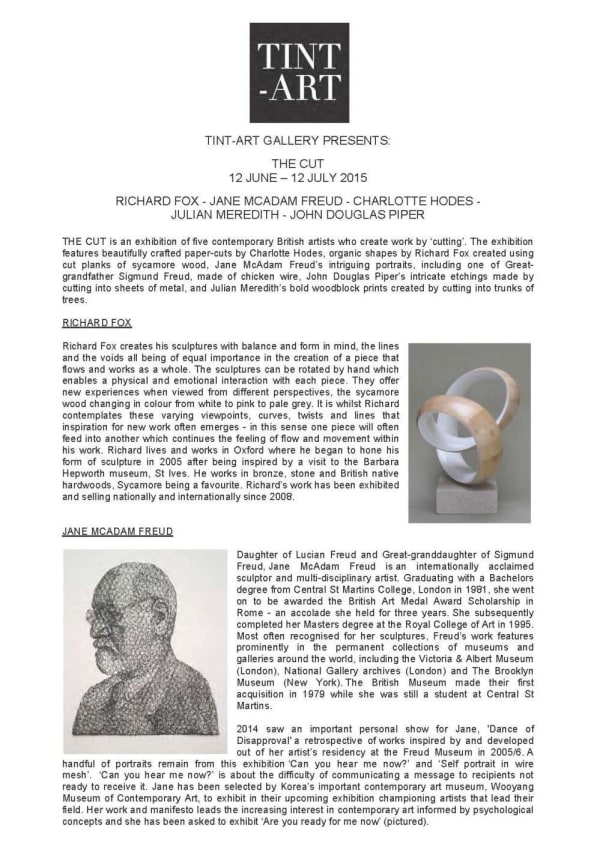 TINT
-ART

TINT-ART GALLERY PRESENTS:

THE CUT
12 JUNE – 12 JULY 2015

RICHARD FOX - JANE MCADAM FREUD - CHARLOTTE HODES - JULIAN MEREDITH - JOHN DOUGLAS PIPER

THE CUT is an exhibition of five contemporary British artists who create work by 'cutting'. The exhibition features beautifully crafted paper-cuts by Charlotte Hodes, organic shapes by Richard Fox created using cut planks of sycamore wood, Jane McAdam Freud's intriguing portraits, including one of Great-grandfather Sigmund Freud, made of chicken wire, John Douglas Piper's intricate etchings made by cutting into sheets of metal, and Julian Meredith's bold woodblock prints created by cutting into trunks of trees.

RICHARD FOX

Richard Fox creates his sculptures with balance and form in mind, the lines and the voids all being of equal importance in the creation of a piece that flows and works as a whole. The sculptures can be rotated by hand which enables a physical and emotional interaction with each piece. They offer new experiences when viewed from different perspectives, the sycamore wood changing in colour from white to pink to pale grey. It is whilst Richard contemplates these varying viewpoints, curves, twists and lines that inspiration for new work often emerges - in this sense one piece will often feed into another which continues the feeling of flow and movement within his work. Richard lives and works in Oxford where he began to hone his form of sculpture in 2005 after being inspired by a visit to the Barbara Hepworth museum, St Ives. He works in bronze, stone and British native hardwoods, Sycamore being a favourite. Richard's work has been exhibited and selling nationally and internationally since 2008.

JANE MCADAM FREUD

Daughter of Lucian Freud and Great-granddaughter of Sigmund Freud, Jane McAdam Freud is an internationally acclaimed sculptor and multi-disciplinary artist. Graduating with a Bachelors degree from Central St Martins College, London in 1981, she went on to be awarded the British Art Medal Award Scholarship in Rome - an accolade she held for three years. She subsequently completed her Masters degree at the Royal College of Art in 1995. Most often recognised for her sculptures, Freud's work features prominently in the permanent collections of museums and galleries around the world, including the Victoria & Albert Museum (London), National Gallery archives (London) and The Brooklyn Museum (New York). The British Museum made their first acquisition in 1979 while she was still a student at Central St Martins.

2014 saw an important personal show for Jane, 'Dance of Disapproval' a retrospective of works inspired by and developed out of her artist's residency at the Freud Museum in 2005/6. A handful of portraits remain from this exhibition 'Can you hear me now?' and 'Self portrait in wire mesh'. 'Can you hear me now?' is about the difficulty of communicating a message to recipients not ready to receive it. Jane has been selected by Korea's important contemporary art museum, Wooyang Museum of Contemporary Art, to exhibit in their upcoming exhibition championing artists that lead their field. Her work and manifesto leads the increasing interest in contemporary art informed by psychological concepts and she has been asked to exhibit 'Are you ready for me now' (pictured).